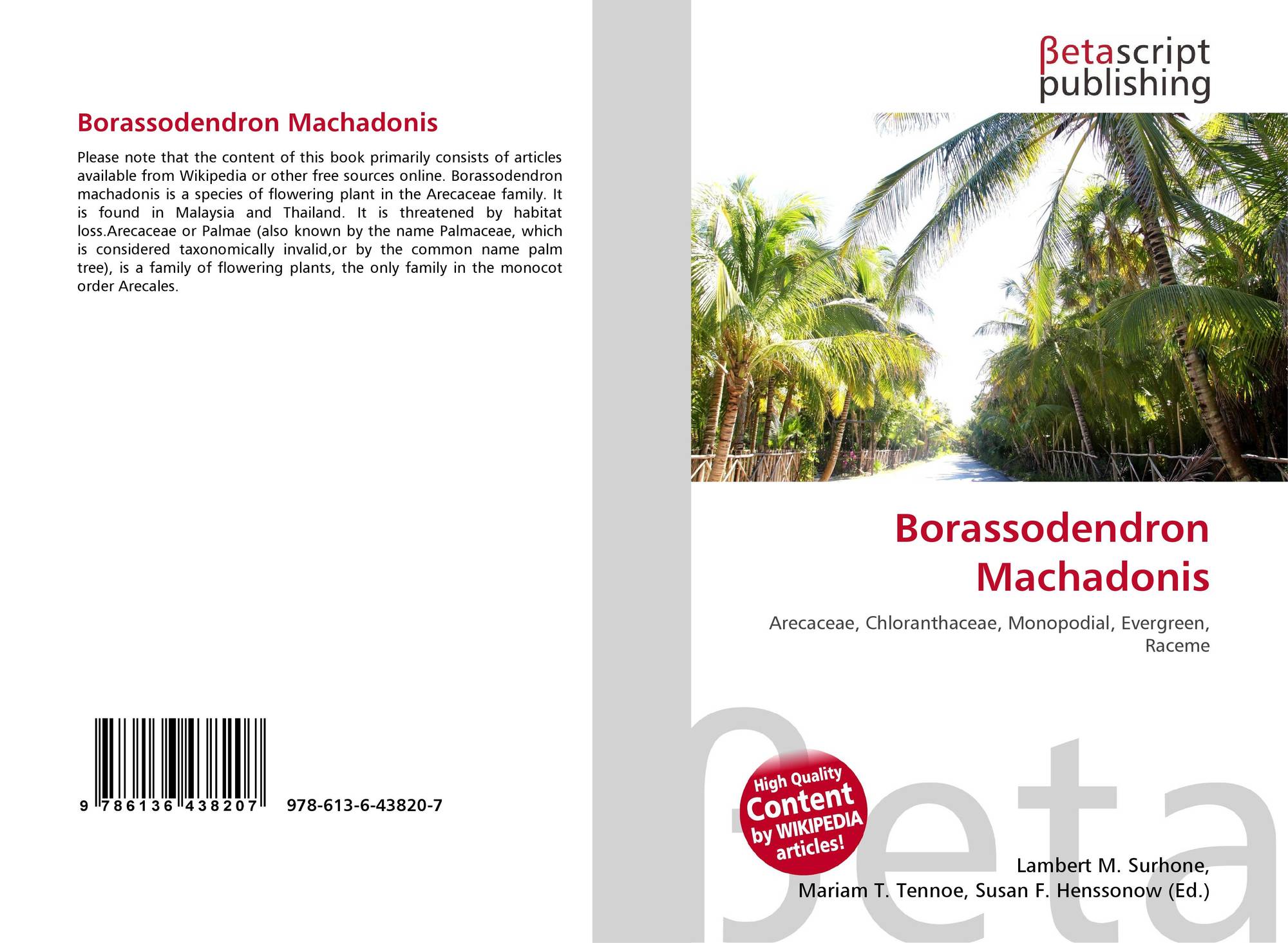 Borassodendron Machadonis

Please note that the content of this book primarily consists of articles available from Wikipedia or other free sources online. Borassodendron machadonis is a species of flowering plant in the Arecaceae family. It is found in Malaysia and Thailand. It is threatened by habitat loss.Arecaceae or Palmae (also known by the name Palmaceae, which is considered taxonomically invalid,or by the common name palm tree), is a family of flowering plants, the only family in the monocot order Arecales.

9 786136 438207

978-613-6-43820-7

βetascript
publishing

Borassodendron Machadonis

Arecaceae, Chloranthaceae, Monopodial, Evergreen, Raceme

High Quality
Content
by WIKIPEDIA
articles!

Lambert M. Surhone,
Mariam T. Tennoe, Susan F. Henssonow (Ed.)

βeta